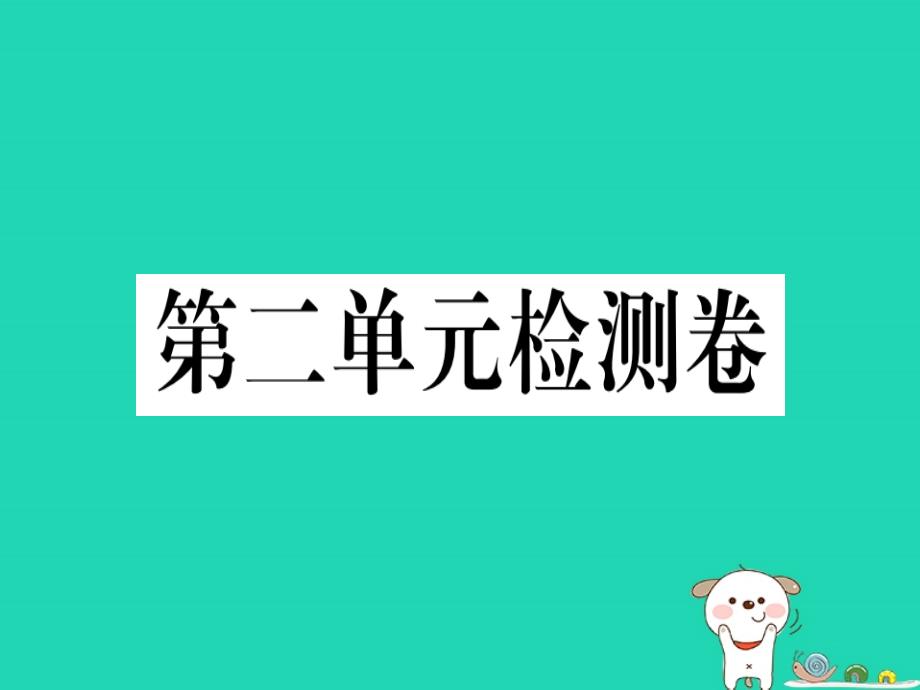 第二单元检测卷